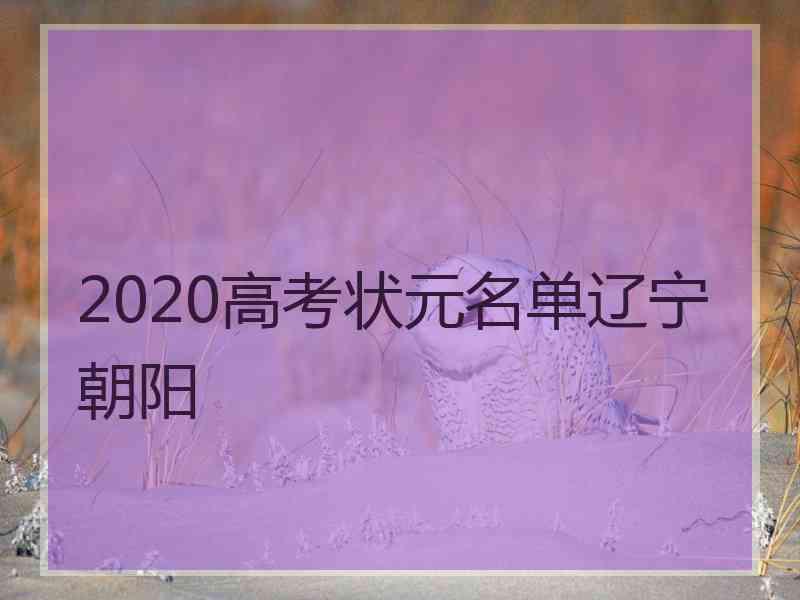 2020高考状元名单辽宁朝阳